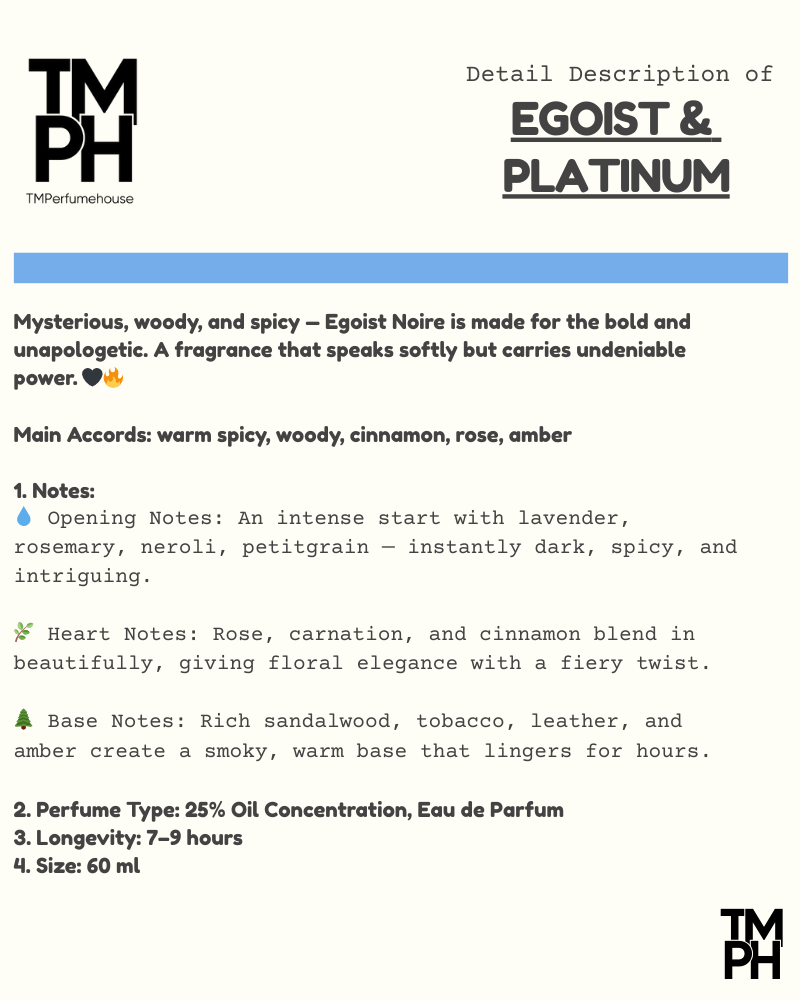 TM
PH
TMPerfumehouse

Detail Description of
EGOIST &
PLATINUM

Mysterious, woody, and spicy — Egoist Noire is made for the bold and unapologetic. A fragrance that speaks softly but carries undeniable power. 🖤🔥

Main Accords: warm spicy, woody, cinnamon, rose, amber

1. Notes:
💧 Opening Notes: An intense start with lavender, rosemary, neroli, petitgrain — instantly dark, spicy, and intriguing.

🌿 Heart Notes: Rose, carnation, and cinnamon blend in beautifully, giving floral elegance with a fiery twist.

🌲 Base Notes: Rich sandalwood, tobacco, leather, and amber create a smoky, warm base that lingers for hours.

2. Perfume Type: 25% Oil Concentration, Eau de Parfum
3. Longevity: 7–9 hours
4. Size: 60 ml

TM
PH